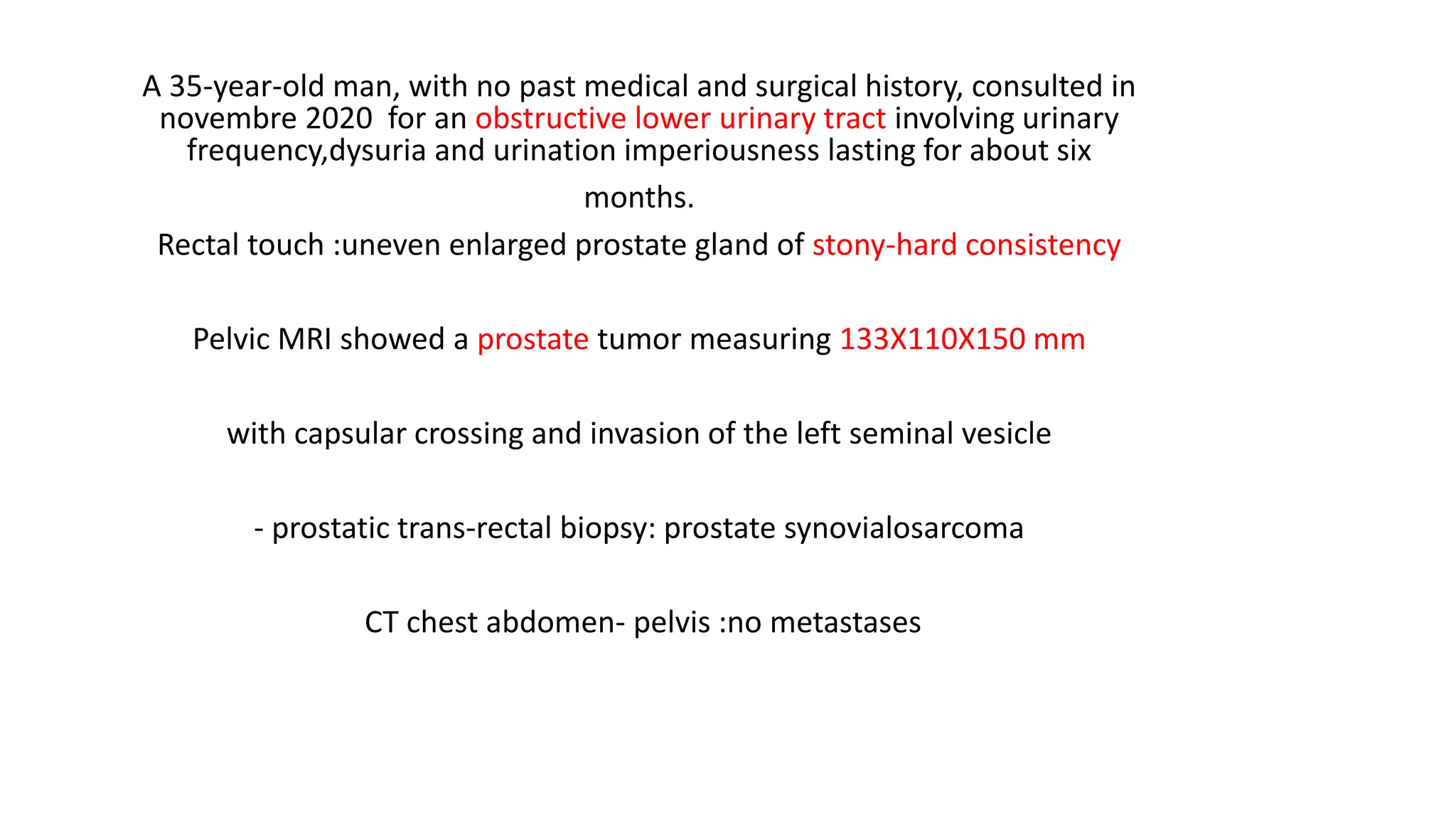 A 35-year-old man, with no past medical and surgical history, consulted in novembre 2020  for an obstructive lower urinary tract involving urinary frequency,dysuria and urination imperiousness lasting for about six months.

Rectal touch :uneven enlarged prostate gland of stony-hard consistency

Pelvic MRI showed a prostate tumor measuring 133X110X150 mm

with capsular crossing and invasion of the left seminal vesicle

- prostatic trans-rectal biopsy: prostate synovialosarcoma

CT chest abdomen- pelvis :no metastases